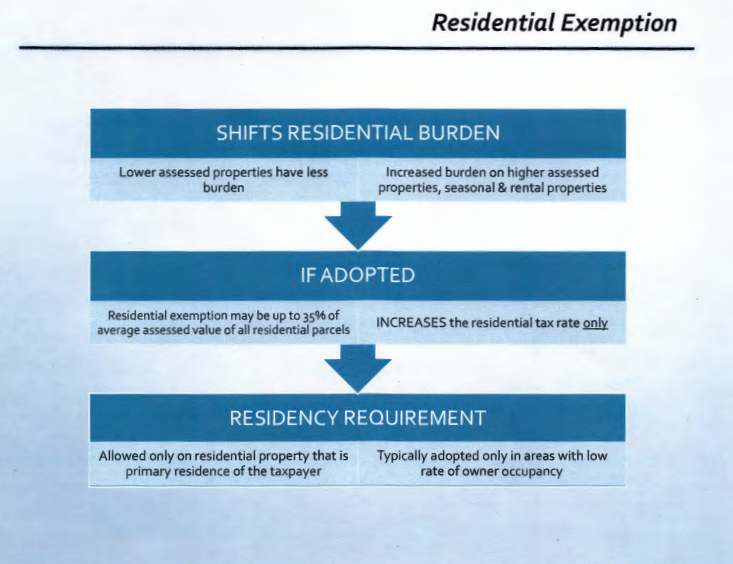 Residential Exemption

SHIFTS RESIDENTIAL BURDEN

Lower assessed properties have less burden

Increased burden on higher assessed properties, seasonal & rental properties

IF ADOPTED

Residential exemption may be up to 35% of average assessed value of all residential parcels

INCREASES the residential tax rate only

RESIDENCY REQUIREMENT

Allowed only on residential property that is primary residence of the taxpayer

Typically adopted only in areas with low rate of owner occupancy